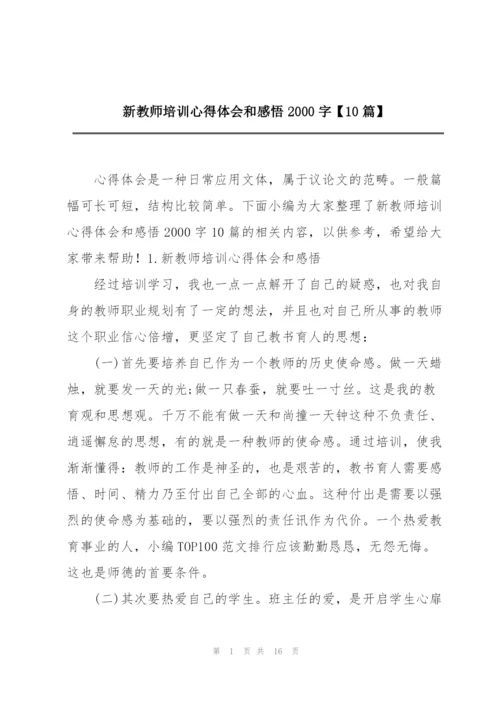 新教师培训心得体会和感悟 2000 字【10 篇】

心得体会是一种日常应用文体，属于议论文的范畴。一般篇幅可长可短，结构比较简单。下面小编为大家整理了新教师培训心得体会和感悟 2000 字 10 篇的相关内容，以供参考，希望给大家带来帮助！1.新教师培训心得体会和感悟

经过培训学习，我也一点一点解开了自己的疑惑，也对我自身的教师职业规划有了一定的想法，并且也对自己所从事的教师这个职业信心倍增，更坚定了自己教书育人的思想：

(一)首先要培养自己作为一个教师的历史使命感。做一天蜡烛，就要发一天的光;做一只春蚕，就要吐一寸丝。这是我的教育观和思想观。千万不能有做一天和尚撞一天钟这种不负责任、逍遥懈怠的思想，有的就是一种教师的使命感。通过培训，使我渐渐懂得：教师的工作是神圣的，也是艰苦的，教书育人需要感悟、时间、精力乃至付出自己全部的心血。这种付出是需要以强烈的使命感为基础的，要以强烈的责任讯作为代价。一个热爱教育事业的人，小编 TOP100 范文排行应该勤勤恳恳，无怨无悔。这也是师德的首要条件。

(二)其次要热爱自己的学生。班主任的爱，是开启学生心扉

第 1 页 共 16 页